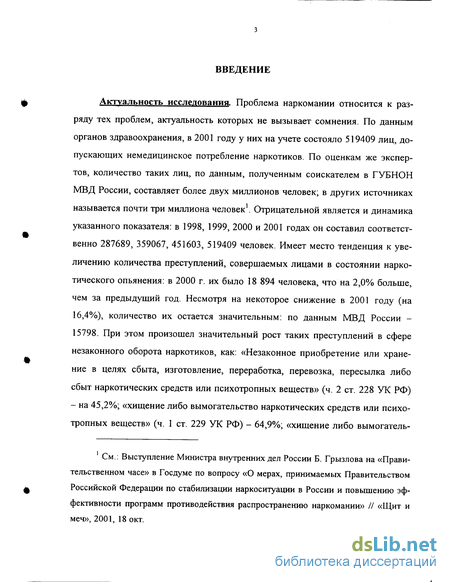 3

ВВЕДЕНИЕ

Актуальность исследования. Проблема наркомании относится к разряду тех проблем, актуальность которых не вызывает сомнения. По данным органов здравоохранения, в 2001 году у них на учете состояло 519409 лиц, допускающих немедицинское потребление наркотиков. По оценкам же экспертов, количество таких лиц, по данным, полученным соискателем в ГУБНОН МВД России, составляет более двух миллионов человек; в других источниках называется почти три миллиона человек$^1$. Отрицательной является и динамика указанного показателя: в 1998, 1999, 2000 и 2001 годах он составил соответственно 287689, 359067, 451603, 519409 человек. Имеет место тенденция к увеличению количества преступлений, совершаемых лицами в состоянии наркотического опьянения: в 2000 г. их было 18 894 человека, что на 2,0% больше, чем за предыдущий год. Несмотря на некоторое снижение в 2001 году (на 16,4%), количество их остается значительным: по данным МВД России – 15798. При этом произошел значительный рост таких преступлений в сфере незаконного оборота наркотиков, как: «Незаконное приобретение или хранение в целях сбыта, изготовление, переработка, перевозка, пересылка либо сбыт наркотических средств или психотропных веществ» (ч. 2 ст. 228 УК РФ) – на 45,2%; «хищение либо вымогательство наркотических средств или психотропных веществ» (ч. 1 ст. 229 УК РФ) – 64,9%; «хищение либо вымогатель-

$^1$ См.: Выступление Министра внутренних дел России Б. Грызлова на «Правительственном часе» в Госдуме по вопросу «О мерах, принимаемых Правительством Российской Федерации по стабилизации наркоситуации в России и повышению эффективности программ противодействия распространению наркомании» // «Щит и меч», 2001, 18 окт.

dsLib.net
библиотека диссертаций